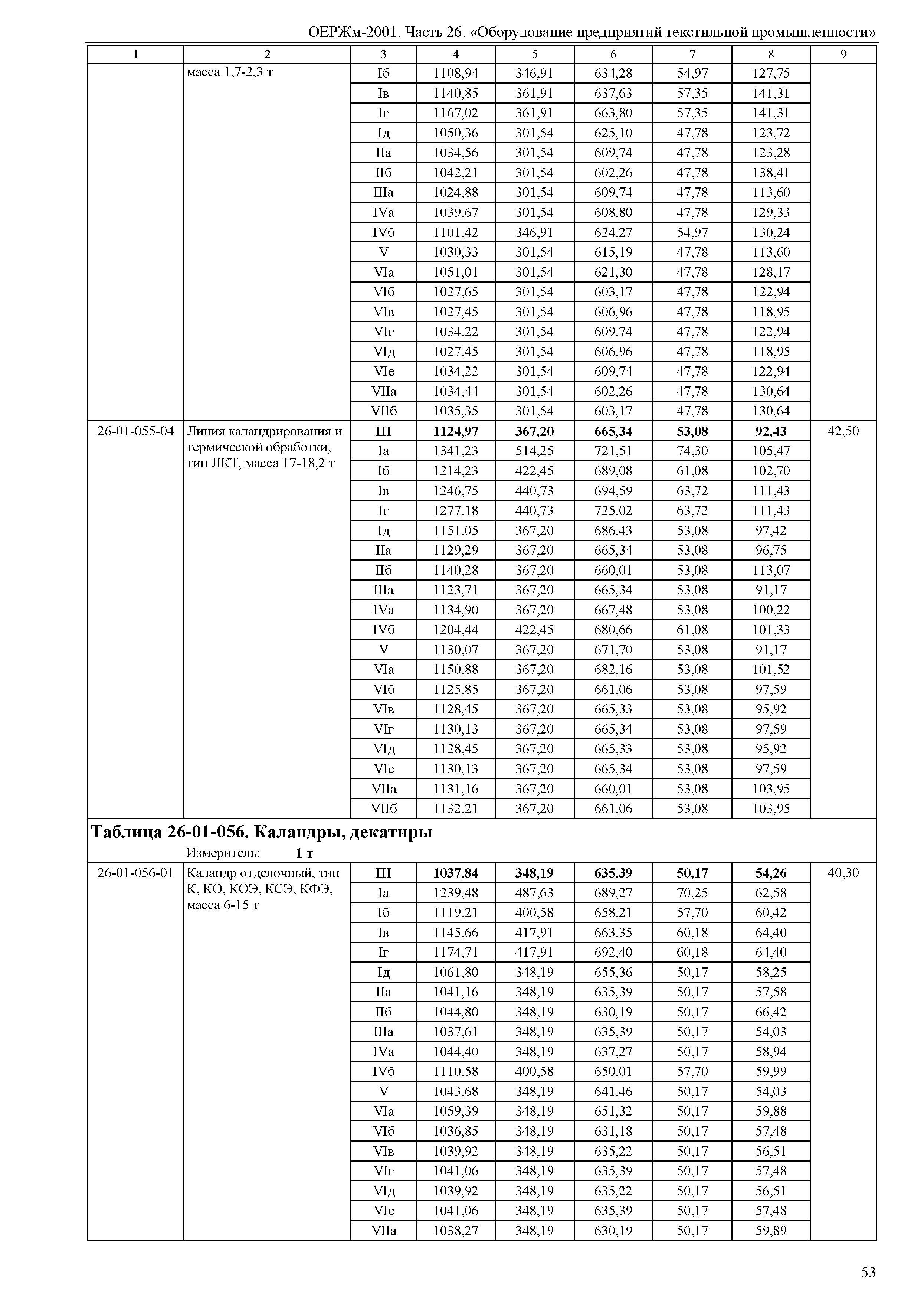 ОЕРЖм-2001. Часть 26. «Оборудование предприятий текстильной промышленности»

| 1 | 2 | 3 | 4 | 5 | 6 | 7 | 8 | 9 |
|---|---|---|---|---|---|---|---|---|
| | масса 1,7-2,3 т | Iб | 1108,94 | 346,91 | 634,28 | 54,97 | 127,75 | |
| | | Iв | 1140,85 | 361,91 | 637,63 | 57,35 | 141,31 | |
| | | Iг | 1167,02 | 361,91 | 663,80 | 57,35 | 141,31 | |
| | | Iд | 1050,36 | 301,54 | 625,10 | 47,78 | 123,72 | |
| | | IIа | 1034,56 | 301,54 | 609,74 | 47,78 | 123,28 | |
| | | IIб | 1042,21 | 301,54 | 602,26 | 47,78 | 138,41 | |
| | | IIIа | 1024,88 | 301,54 | 609,74 | 47,78 | 113,60 | |
| | | IVа | 1039,67 | 301,54 | 608,80 | 47,78 | 129,33 | |
| | | IVб | 1101,42 | 346,91 | 624,27 | 54,97 | 130,24 | |
| | | V | 1030,33 | 301,54 | 615,19 | 47,78 | 113,60 | |
| | | VIа | 1051,01 | 301,54 | 621,30 | 47,78 | 128,17 | |
| | | VIб | 1027,65 | 301,54 | 603,17 | 47,78 | 122,94 | |
| | | VIв | 1027,45 | 301,54 | 606,96 | 47,78 | 118,95 | |
| | | VIг | 1034,22 | 301,54 | 609,74 | 47,78 | 122,94 | |
| | | VIд | 1027,45 | 301,54 | 606,96 | 47,78 | 118,95 | |
| | | VIе | 1034,22 | 301,54 | 609,74 | 47,78 | 122,94 | |
| | | VIIа | 1034,44 | 301,54 | 602,26 | 47,78 | 130,64 | |
| | | VIIб | 1035,35 | 301,54 | 603,17 | 47,78 | 130,64 | |
| 26-01-055-04 | Линия каландрирования и термической обработки, тип ЛКТ, масса 17-18,2 т | **III** | **1124,97** | **367,20** | **665,34** | **53,08** | **92,43** | 42,50 |
| | | Iа | 1341,23 | 514,25 | 721,51 | 74,30 | 105,47 | |
| | | Iб | 1214,23 | 422,45 | 689,08 | 61,08 | 102,70 | |
| | | Iв | 1246,75 | 440,73 | 694,59 | 63,72 | 111,43 | |
| | | Iг | 1277,18 | 440,73 | 725,02 | 63,72 | 111,43 | |
| | | Iд | 1151,05 | 367,20 | 686,43 | 53,08 | 97,42 | |
| | | IIа | 1129,29 | 367,20 | 665,34 | 53,08 | 96,75 | |
| | | IIб | 1140,28 | 367,20 | 660,01 | 53,08 | 113,07 | |
| | | IIIа | 1123,71 | 367,20 | 665,34 | 53,08 | 91,17 | |
| | | IVа | 1134,90 | 367,20 | 667,48 | 53,08 | 100,22 | |
| | | IVб | 1204,44 | 422,45 | 680,66 | 61,08 | 101,33 | |
| | | V | 1130,07 | 367,20 | 671,70 | 53,08 | 91,17 | |
| | | VIа | 1150,88 | 367,20 | 682,16 | 53,08 | 101,52 | |
| | | VIб | 1125,85 | 367,20 | 661,06 | 53,08 | 97,59 | |
| | | VIв | 1128,45 | 367,20 | 665,33 | 53,08 | 95,92 | |
| | | VIг | 1130,13 | 367,20 | 665,34 | 53,08 | 97,59 | |
| | | VIд | 1128,45 | 367,20 | 665,33 | 53,08 | 95,92 | |
| | | VIе | 1130,13 | 367,20 | 665,34 | 53,08 | 97,59 | |
| | | VIIа | 1131,16 | 367,20 | 660,01 | 53,08 | 103,95 | |
| | | VIIб | 1132,21 | 367,20 | 661,06 | 53,08 | 103,95 | |

**Таблица 26-01-056. Каландры, декатиры**
Измеритель: **1 т**

| | | | | | | | | |
|---|---|---|---|---|---|---|---|---|
| 26-01-056-01 | Каландр отделочный, тип К, КО, КОЭ, КСЭ, КФЭ, масса 6-15 т | **III** | **1037,84** | **348,19** | **635,39** | **50,17** | **54,26** | 40,30 |
| | | Iа | 1239,48 | 487,63 | 689,27 | 70,25 | 62,58 | |
| | | Iб | 1119,21 | 400,58 | 658,21 | 57,70 | 60,42 | |
| | | Iв | 1145,66 | 417,91 | 663,35 | 60,18 | 64,40 | |
| | | Iг | 1174,71 | 417,91 | 692,40 | 60,18 | 64,40 | |
| | | Iд | 1061,80 | 348,19 | 655,36 | 50,17 | 58,25 | |
| | | IIа | 1041,16 | 348,19 | 635,39 | 50,17 | 57,58 | |
| | | IIб | 1044,80 | 348,19 | 630,19 | 50,17 | 66,42 | |
| | | IIIа | 1037,61 | 348,19 | 635,39 | 50,17 | 54,03 | |
| | | IVа | 1044,40 | 348,19 | 637,27 | 50,17 | 58,94 | |
| | | IVб | 1110,58 | 400,58 | 650,01 | 57,70 | 59,99 | |
| | | V | 1043,68 | 348,19 | 641,46 | 50,17 | 54,03 | |
| | | VIа | 1059,39 | 348,19 | 651,32 | 50,17 | 59,88 | |
| | | VIб | 1036,85 | 348,19 | 631,18 | 50,17 | 57,48 | |
| | | VIв | 1039,92 | 348,19 | 635,22 | 50,17 | 56,51 | |
| | | VIг | 1041,06 | 348,19 | 635,39 | 50,17 | 57,48 | |
| | | VIд | 1039,92 | 348,19 | 635,22 | 50,17 | 56,51 | |
| | | VIе | 1041,06 | 348,19 | 635,39 | 50,17 | 57,48 | |
| | | VIIа | 1038,27 | 348,19 | 630,19 | 50,17 | 59,89 | |

53